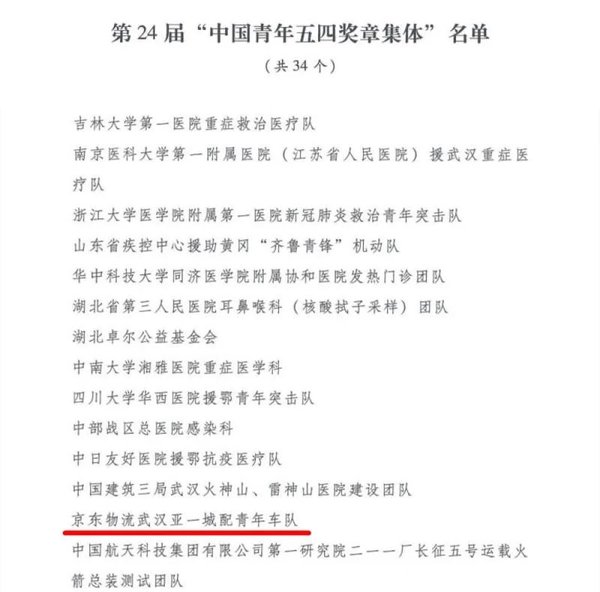 第 24 届“中国青年五四奖章集体”名单

（共 34 个）

吉林大学第一医院重症救治医疗队

南京医科大学第一附属医院（江苏省人民医院）援武汉重症医疗队

浙江大学医学院附属第一医院新冠肺炎救治青年突击队

山东省疾控中心援助黄冈“齐鲁青锋”机动队

华中科技大学同济医学院附属协和医院发热门诊团队

湖北省第三人民医院耳鼻喉科（核酸拭子采样）团队

湖北卓尔公益基金会

中南大学湘雅医院重症医学科

四川大学华西医院援鄂青年突击队

中部战区总医院感染科

中日友好医院援鄂抗疫医疗队

中国建筑三局武汉火神山、雷神山医院建设团队

京东物流武汉亚一城配青年车队

中国航天科技集团有限公司第一研究院二一一厂长征五号运载火箭总装测试团队